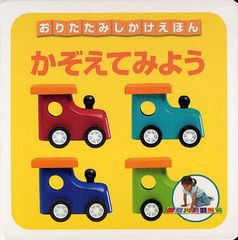 おりたたみしかけえほん

かぞえてみよう